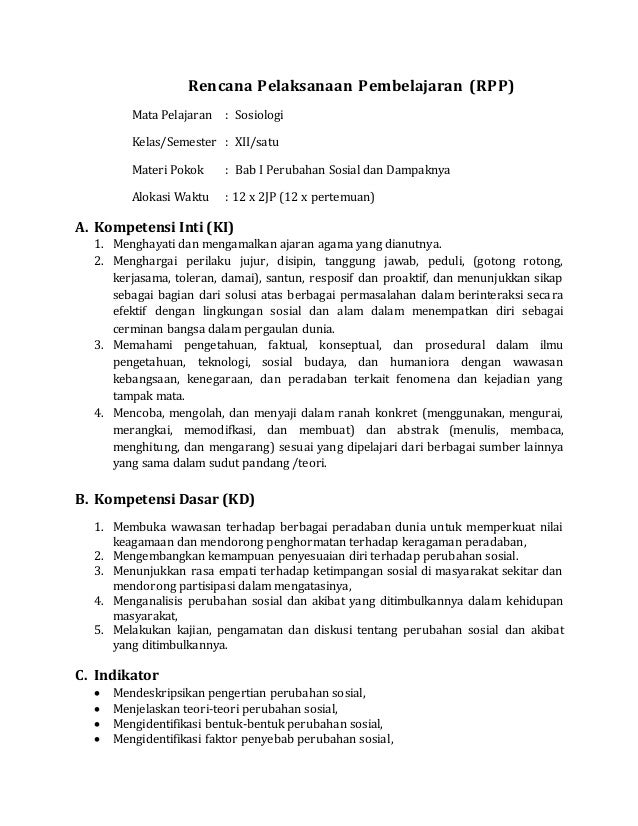 Rencana Pelaksanaan Pembelajaran (RPP)

Mata Pelajaran : Sosiologi

Kelas/Semester : XII/satu

Materi Pokok : Bab I Perubahan Sosial dan Dampaknya

Alokasi Waktu : 12 x 2JP (12 x pertemuan)

A. Kompetensi Inti (KI)

1. Menghayati dan mengamalkan ajaran agama yang dianutnya.
2. Menghargai perilaku jujur, disipin, tanggung jawab, peduli, (gotong rotong, kerjasama, toleran, damai), santun, resposif dan proaktif, dan menunjukkan sikap sebagai bagian dari solusi atas berbagai permasalahan dalam berinteraksi secara efektif dengan lingkungan sosial dan alam dalam menempatkan diri sebagai cerminan bangsa dalam pergaulan dunia.
3. Memahami pengetahuan, faktual, konseptual, dan prosedural dalam ilmu pengetahuan, teknologi, sosial budaya, dan humaniora dengan wawasan kebangsaan, kenegaraan, dan peradaban terkait fenomena dan kejadian yang tampak mata.
4. Mencoba, mengolah, dan menyaji dalam ranah konkret (menggunakan, mengurai, merangkai, memodifkasi, dan membuat) dan abstrak (menulis, membaca, menghitung, dan mengarang) sesuai yang dipelajari dari berbagai sumber lainnya yang sama dalam sudut pandang /teori.

B. Kompetensi Dasar (KD)

1. Membuka wawasan terhadap berbagai peradaban dunia untuk memperkuat nilai keagamaan dan mendorong penghormatan terhadap keragaman peradaban,
2. Mengembangkan kemampuan penyesuaian diri terhadap perubahan sosial.
3. Menunjukkan rasa empati terhadap ketimpangan sosial di masyarakat sekitar dan mendorong partisipasi dalam mengatasinya,
4. Menganalisis perubahan sosial dan akibat yang ditimbulkannya dalam kehidupan masyarakat,
5. Melakukan kajian, pengamatan dan diskusi tentang perubahan sosial dan akibat yang ditimbulkannya.

C. Indikator

• Mendeskripsikan pengertian perubahan sosial,
• Menjelaskan teori-teori perubahan sosial,
• Mengidentifikasi bentuk-bentuk perubahan sosial,
• Mengidentifikasi faktor penyebab perubahan sosial,